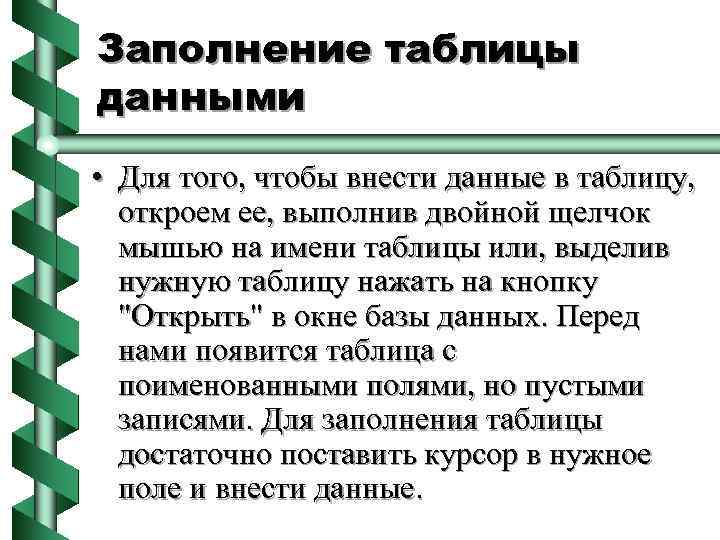 Заполнение таблицы данными

• Для того, чтобы внести данные в таблицу, откроем ее, выполнив двойной щелчок мышью на имени таблицы или, выделив нужную таблицу нажать на кнопку "Открыть" в окне базы данных. Перед нами появится таблица с поименованными полями, но пустыми записями. Для заполнения таблицы достаточно поставить курсор в нужное поле и внести данные.